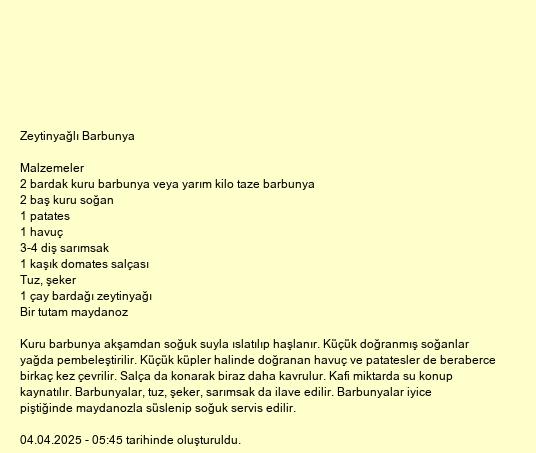 Zeytinyağlı Barbunya

Malzemeler
2 bardak kuru barbunya veya yarım kilo taze barbunya
2 baş kuru soğan
1 patates
1 havuç
3-4 diş sarımsak
1 kaşık domates salçası
Tuz, şeker
1 çay bardağı zeytinyağı
Bir tutam maydanoz

Kuru barbunya akşamdan soğuk suyla ıslatılıp haşlanır. Küçük doğranmış soğanlar yağda pembeleştirilir. Küçük küpler halinde doğranan havuç ve patatesler de beraberce birkaç kez çevrilir. Salça da konarak biraz daha kavrulur. Kafi miktarda su konup kaynatılır. Barbunyalar, tuz, şeker, sarımsak da ilave edilir. Barbunyalar iyice piştiğinde maydanozla süslenip soğuk servis edilir.

04.04.2025 - 05:45 tarihinde oluşturuldu.